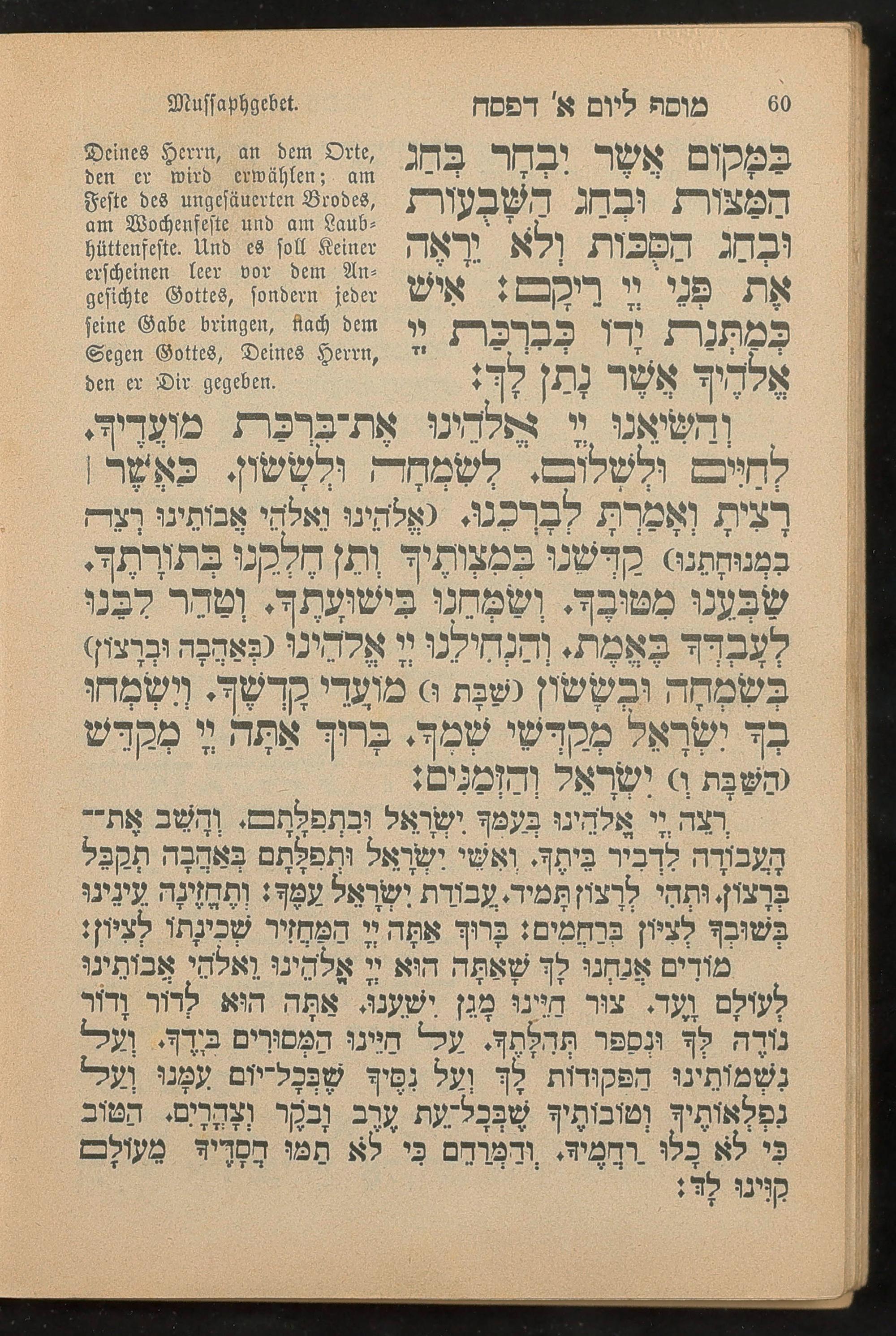 Mussaphgebet. מוסף ליום א׳ דפסח 60

Deines Herrn, an dem Orte, den er wird erwählen; am Feste des ungesäuerten Brodes, am Wochenfeste und am Laubhüttenfeste. Und es soll Keiner erscheinen leer vor dem Angesichte Gottes, sondern jeder seine Gabe bringen, nach dem Segen Gottes, Deines Herrn, den er Dir gegeben.

בַּמָּקוֹם אֲשֶׁר יִבְחָר בְּחַג הַמַּצּוֹת וּבְחַג הַשָּׁבֻעוֹת וּבְחַג הַסֻּכּוֹת וְלֹא יֵרָאֶה אֶת פְּנֵי יְיָ רֵיקָם: אִישׁ כְּמַתְּנַת יָדוֹ כְּבִרְכַּת יְיָ אֱלֹהֶיךָ אֲשֶׁר נָתַן לָךְ:

וְהַשִּׂיאֵנוּ יְיָ אֱלֹהֵינוּ אֶת־בִּרְכַּת מוֹעֲדֶיךָ. לְחַיִּים וּלְשָׁלוֹם. לְשִׂמְחָה וּלְשָׂשׂוֹן. כַּאֲשֶׁר רָצִיתָ וְאָמַרְתָּ לְבָרְכֵנוּ. (אֱלֹהֵינוּ וֵאלֹהֵי אֲבוֹתֵינוּ רְצֵה בִמְנוּחָתֵנוּ) קַדְּשֵׁנוּ בְּמִצְוֹתֶיךָ וְתֵן חֶלְקֵנוּ בְּתוֹרָתֶךָ. שַׂבְּעֵנוּ מִטּוּבֶךָ. וְשַׂמְּחֵנוּ בִּישׁוּעָתֶךָ. וְטַהֵר לִבֵּנוּ לְעָבְדְּךָ בֶּאֱמֶת. וְהַנְחִילֵנוּ יְיָ אֱלֹהֵינוּ (בְּאַהֲבָה וּבְרָצוֹן) בְּשִׂמְחָה וּבְשָׂשׂוֹן (שַׁבָּת וּ) מוֹעֲדֵי קָדְשֶׁךָ. וְיִשְׂמְחוּ בְךָ יִשְׂרָאֵל מְקַדְּשֵׁי שְׁמֶךָ. בָּרוּךְ אַתָּה יְיָ מְקַדֵּשׁ (הַשַּׁבָּת וְ) יִשְׂרָאֵל וְהַזְּמַנִּים:

רְצֵה יְיָ אֱלֹהֵינוּ בְּעַמְּךָ יִשְׂרָאֵל וּבִתְפִלָּתָם. וְהָשֵׁב אֶת־הָעֲבוֹדָה לִדְבִיר בֵּיתֶךָ. וְאִשֵּׁי יִשְׂרָאֵל וּתְפִלָּתָם בְּאַהֲבָה תְקַבֵּל בְּרָצוֹן. וּתְהִי לְרָצוֹן תָּמִיד. עֲבוֹדַת יִשְׂרָאֵל עַמֶּךָ: וְתֶחֱזֶינָה עֵינֵינוּ בְּשׁוּבְךָ לְצִיּוֹן בְּרַחֲמִים: בָּרוּךְ אַתָּה יְיָ הַמַּחֲזִיר שְׁכִינָתוֹ לְצִיּוֹן:

מוֹדִים אֲנַחְנוּ לָךְ שָׁאַתָּה הוּא יְיָ אֱלֹהֵינוּ וֵאלֹהֵי אֲבוֹתֵינוּ לְעוֹלָם וָעֶד. צוּר חַיֵּינוּ מָגֵן יִשְׁעֵנוּ. אַתָּה הוּא לְדוֹר וָדוֹר נוֹדֶה לְּךָ וּנְסַפֵּר תְּהִלָּתֶךָ. עַל חַיֵּינוּ הַמְּסוּרִים בְּיָדֶךָ. וְעַל נִשְׁמוֹתֵינוּ הַפְּקוּדוֹת לָךְ וְעַל נִסֶּיךָ שֶׁבְּכָל־יוֹם עִמָּנוּ וְעַל נִפְלְאוֹתֶיךָ וְטוֹבוֹתֶיךָ שֶׁבְּכָל־עֵת עֶרֶב וָבֹקֶר וְצָהֳרָיִם. הַטּוֹב כִּי לֹא כָלוּ רַחֲמֶיךָ. וְהַמְרַחֵם כִּי לֹא תַמּוּ חֲסָדֶיךָ מֵעוֹלָם קִוִּינוּ לָךְ: